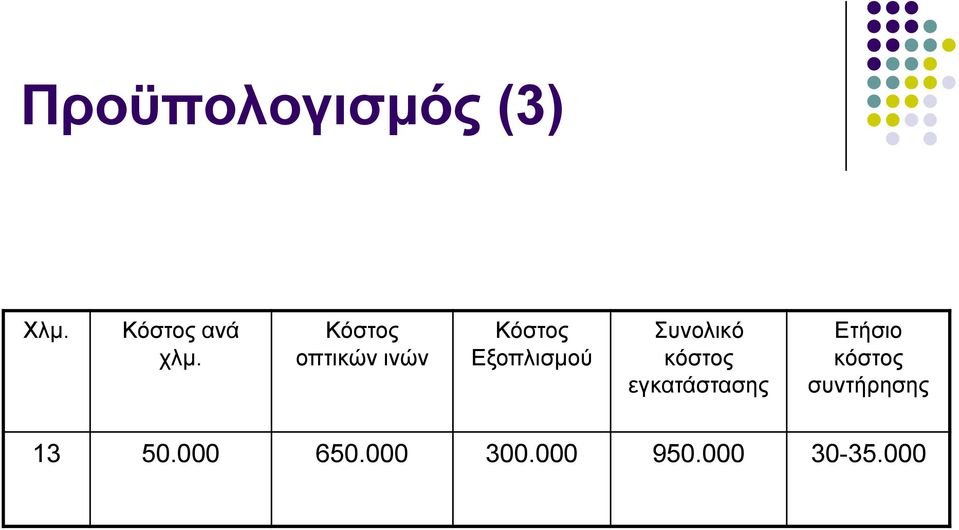 Προϋπολογισμός (3)

| Χλμ. | Κόστος ανά χλμ. | Κόστος οπτικών ινών | Κόστος Εξοπλισμού | Συνολικό κόστος εγκατάστασης | Ετήσιο κόστος συντήρησης |
|---|---|---|---|---|---|
| 13 | 50.000 | 650.000 | 300.000 | 950.000 | 30-35.000 |